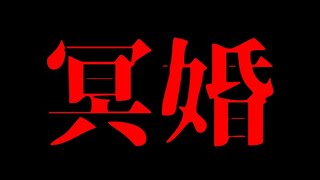 冥婚